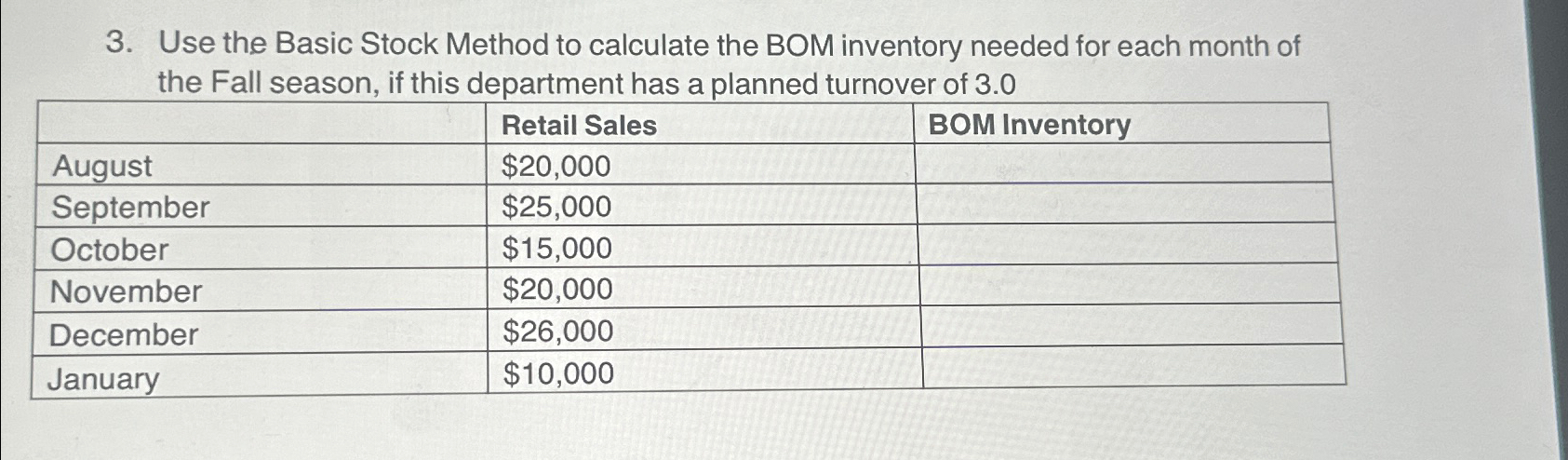 3. Use the Basic Stock Method to calculate the BOM inventory needed for each month of the Fall season, if this department has a planned turnover of 3.0

| | Retail Sales | BOM Inventory |
|---|---|---|
| August | \$20,000 | |
| September | \$25,000 | |
| October | \$15,000 | |
| November | \$20,000 | |
| December | \$26,000 | |
| January | \$10,000 | |